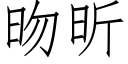 昒昕